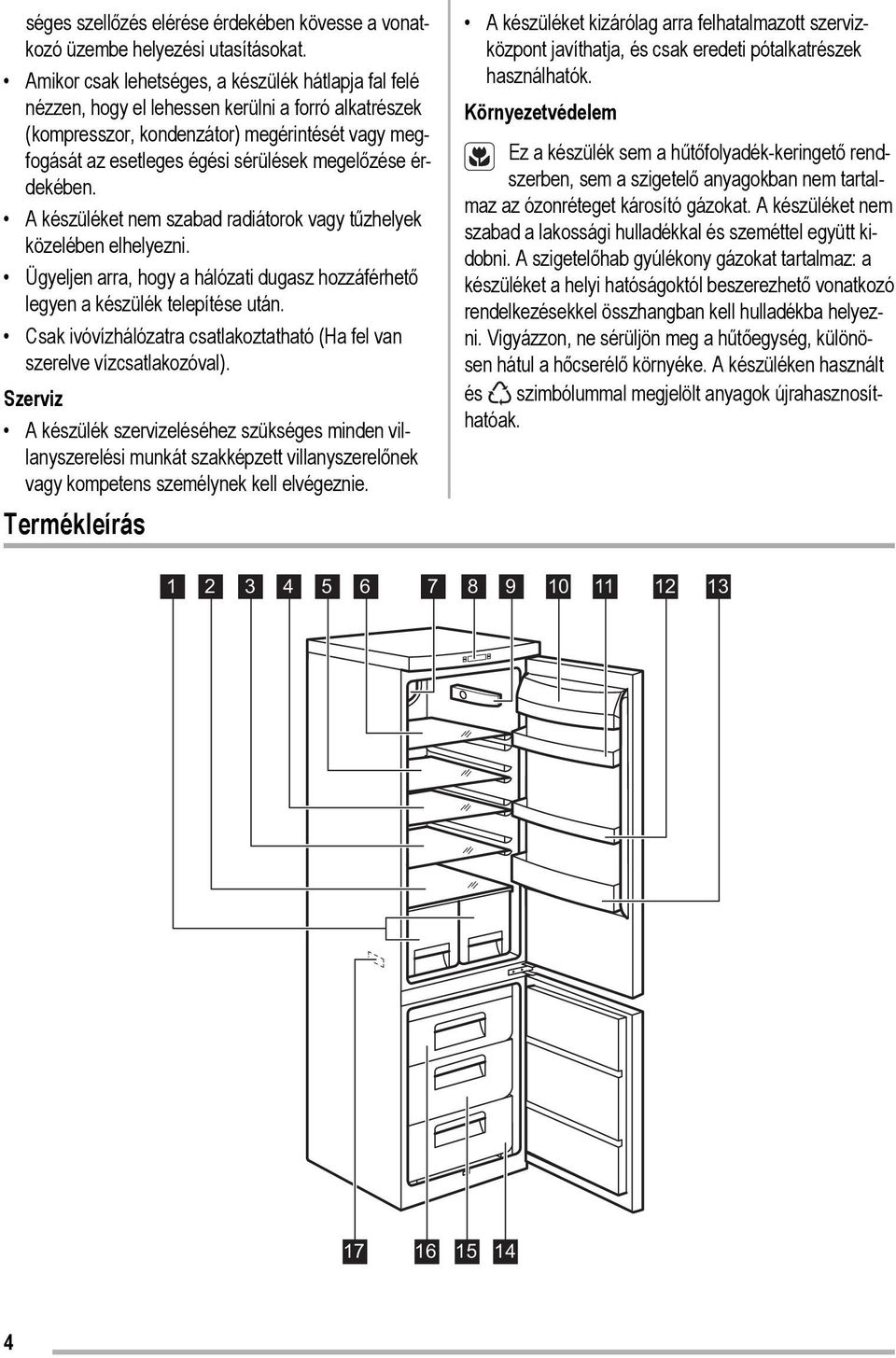 séges szellőzés elérése érdekében kövesse a vonatkozó üzembe helyezési utasításokat.

• Amikor csak lehetséges, a készülék hátlapja fal felé nézzen, hogy el lehessen kerülni a forró alkatrészek (kompresszor, kondenzátor) megérintését vagy megfogását az esetleges égési sérülések megelőzése érdekében.

• A készüléket nem szabad radiátorok vagy tűzhelyek közelében elhelyezni.

• Ügyeljen arra, hogy a hálózati dugasz hozzáférhető legyen a készülék telepítése után.

• Csak ivóvízhálózatra csatlakoztatható (Ha fel van szerelve vízcsatlakozóval).

Szerviz

• A készülék szervizeléséhez szükséges minden villanyszerelési munkát szakképzett villanyszerelőnek vagy kompetens személynek kell elvégeznie.

• A készüléket kizárólag arra felhatalmazott szervizközpont javíthatja, és csak eredeti pótalkatrészek használhatók.

Környezetvédelem

Ez a készülék sem a hűtőfolyadék-keringető rendszerben, sem a szigetelő anyagokban nem tartalmaz az ózonréteget károsító gázokat. A készüléket nem szabad a lakossági hulladékkal és szeméttel együtt kidobni. A szigetelőhab gyúlékony gázokat tartalmaz: a készüléket a helyi hatóságoktól beszerezhető vonatkozó rendelkezésekkel összhangban kell hulladékba helyezni. Vigyázzon, ne sérüljön meg a hűtőegység, különösen hátul a hőcserélő környéke. A készüléken használt és szimbólummal megjelölt anyagok újrahasznosíthatóak.

Termékleírás

1 2 3 4 5 6 7 8 9 10 11 12 13

17 16 15 14

4